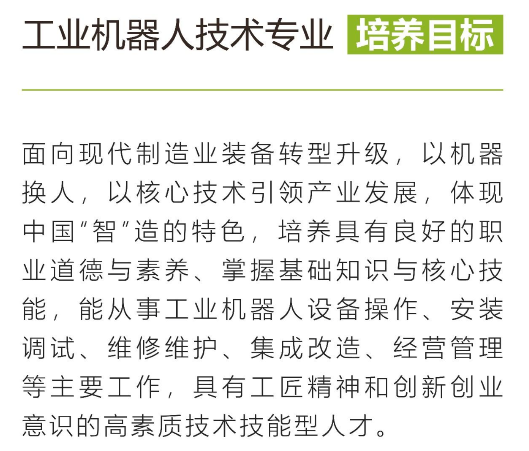 工业机器人技术专业 培养目标

面向现代制造业装备转型升级，以机器换人，以核心技术引领产业发展，体现中国“智”造的特色，培养具有良好的职业道德与素养、掌握基础知识与核心技能，能从事工业机器人设备操作、安装调试、维修维护、集成改造、经营管理等主要工作，具有工匠精神和创新创业意识的高素质技术技能型人才。